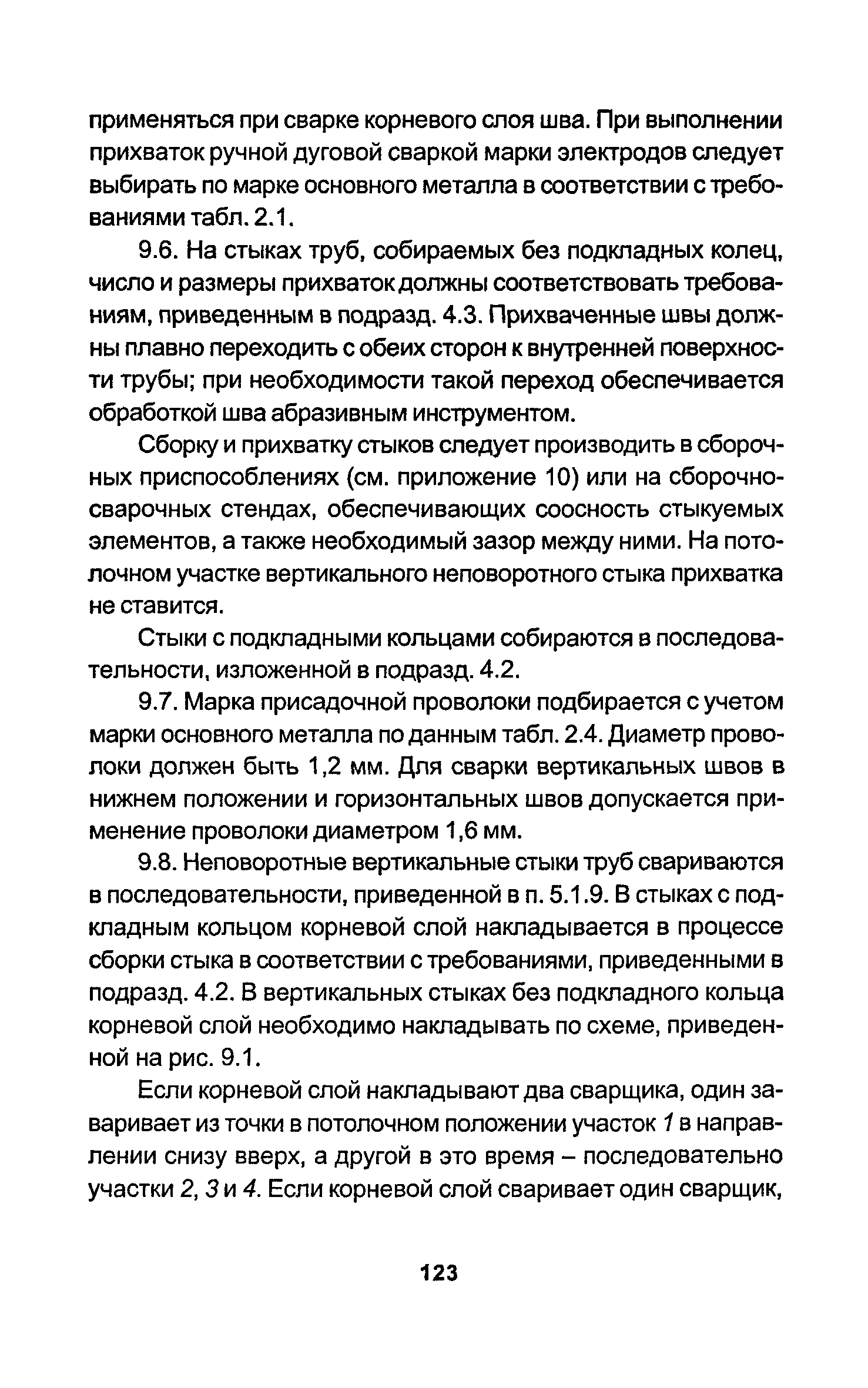 применяться при сварке корневого слоя шва. При выполнении прихваток ручной дуговой сваркой марки электродов следует выбирать по марке основного металла в соответствии с требованиями табл. 2.1.

9.6. На стыках труб, собираемых без подкладных колец, число и размеры прихваток должны соответствовать требованиям, приведенным в подразд. 4.3. Прихваченные швы должны плавно переходить с обеих сторон к внутренней поверхности трубы; при необходимости такой переход обеспечивается обработкой шва абразивным инструментом.

Сборку и прихватку стыков следует производить в сборочных приспособлениях (см. приложение 10) или на сборочно-сварочных стендах, обеспечивающих соосность стыкуемых элементов, а также необходимый зазор между ними. На потолочном участке вертикального неповоротного стыка прихватка не ставится.

Стыки с подкладными кольцами собираются в последовательности, изложенной в подразд. 4.2.

9.7. Марка присадочной проволоки подбирается с учетом марки основного металла по данным табл. 2.4. Диаметр проволоки должен быть 1,2 мм. Для сварки вертикальных швов в нижнем положении и горизонтальных швов допускается применение проволоки диаметром 1,6 мм.

9.8. Неповоротные вертикальные стыки труб свариваются в последовательности, приведенной в п. 5.1.9. В стыках с подкладным кольцом корневой слой накладывается в процессе сборки стыка в соответствии с требованиями, приведенными в подразд. 4.2. В вертикальных стыках без подкладного кольца корневой слой необходимо накладывать по схеме, приведенной на рис. 9.1.

Если корневой слой накладывают два сварщика, один заваривает из точки в потолочном положении участок 1 в направлении снизу вверх, а другой в это время – последовательно участки 2, 3 и 4. Если корневой слой сваривает один сварщик,

123